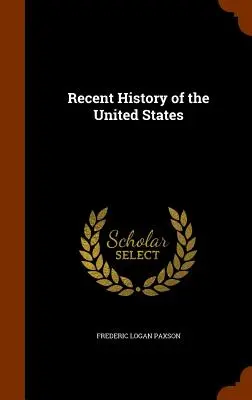 Recent History of the United States

Scholar SELECT

FREDERIC LOGAN PAXSON